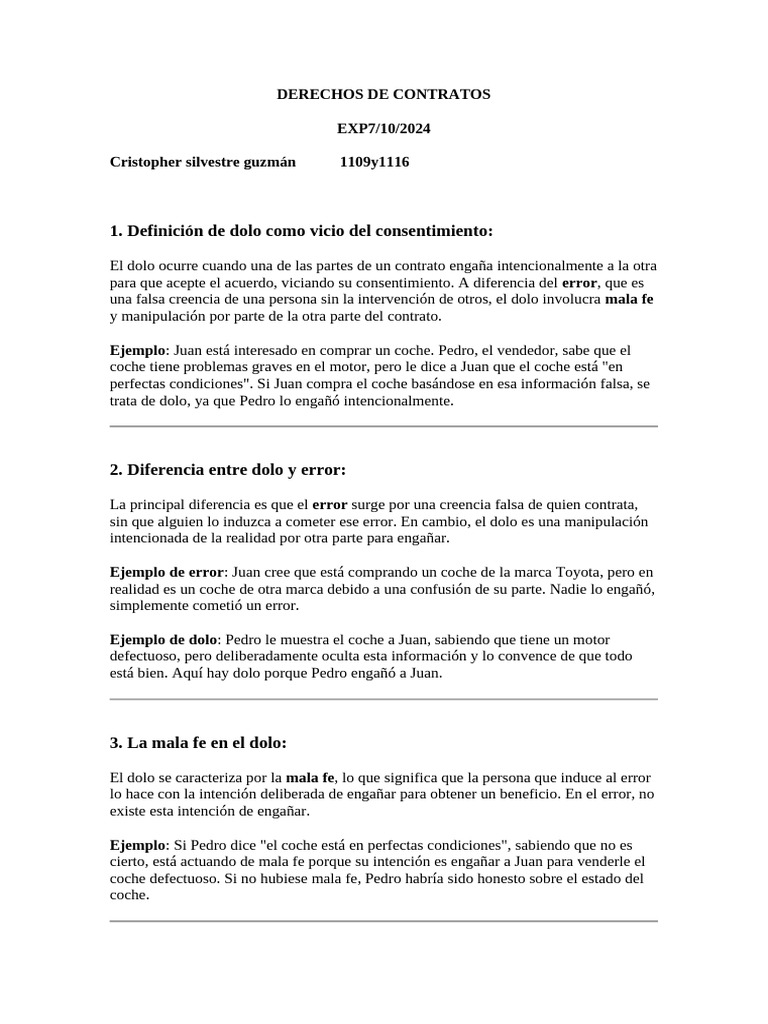 DERECHOS DE CONTRATOS

EXP7/10/2024

Cristopher silvestre guzmán 1109y1116

1. Definición de dolo como vicio del consentimiento:

El dolo ocurre cuando una de las partes de un contrato engaña intencionalmente a la otra para que acepte el acuerdo, viciando su consentimiento. A diferencia del error, que es una falsa creencia de una persona sin la intervención de otros, el dolo involucra mala fe y manipulación por parte de la otra parte del contrato.

Ejemplo: Juan está interesado en comprar un coche. Pedro, el vendedor, sabe que el coche tiene problemas graves en el motor, pero le dice a Juan que el coche está "en perfectas condiciones". Si Juan compra el coche basándose en esa información falsa, se trata de dolo, ya que Pedro lo engañó intencionalmente.

2. Diferencia entre dolo y error:

La principal diferencia es que el error surge por una creencia falsa de quien contrata, sin que alguien lo induzca a cometer ese error. En cambio, el dolo es una manipulación intencionada de la realidad por otra parte para engañar.

Ejemplo de error: Juan cree que está comprando un coche de la marca Toyota, pero en realidad es un coche de otra marca debido a una confusión de su parte. Nadie lo engañó, simplemente cometió un error.

Ejemplo de dolo: Pedro le muestra el coche a Juan, sabiendo que tiene un motor defectuoso, pero deliberadamente oculta esta información y lo convence de que todo está bien. Aquí hay dolo porque Pedro engañó a Juan.

3. La mala fe en el dolo:

El dolo se caracteriza por la mala fe, lo que significa que la persona que induce al error lo hace con la intención deliberada de engañar para obtener un beneficio. En el error, no existe esta intención de engañar.

Ejemplo: Si Pedro dice "el coche está en perfectas condiciones", sabiendo que no es cierto, está actuando de mala fe porque su intención es engañar a Juan para venderle el coche defectuoso. Si no hubiese mala fe, Pedro habría sido honesto sobre el estado del coche.